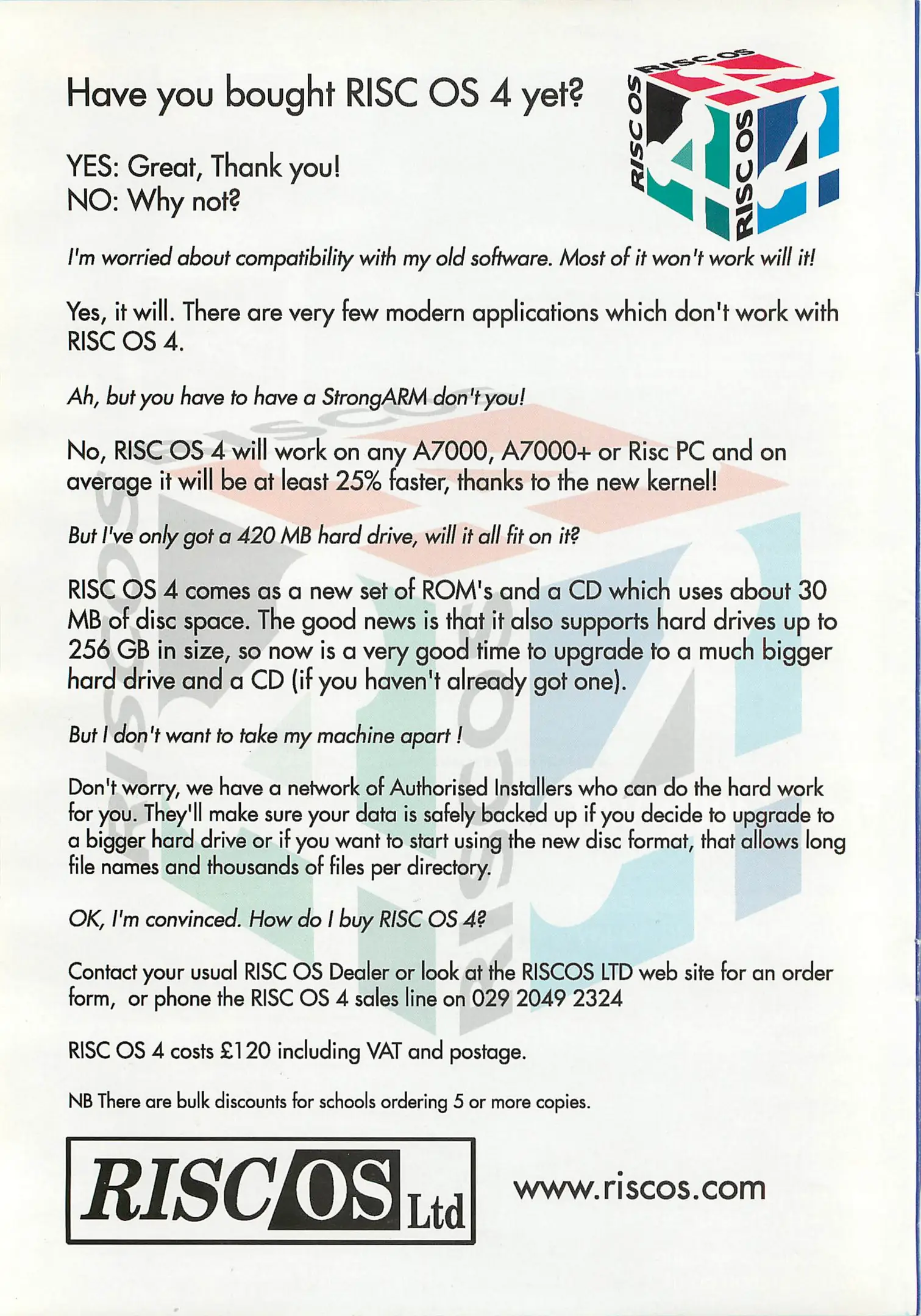 Have you bought RISC OS 4 yet?

RISC OS
RISC OS
RISC OS
4

YES: Great, Thank you!
NO: Why not?

I'm worried about compatibility with my old software. Most of it won't work will it!

Yes, it will. There are very few modern applications which don't work with RISC OS 4.

Ah, but you have to have a StrongARM don't you!

No, RISC OS 4 will work on any A7000, A7000+ or Risc PC and on average it will be at least 25% faster, thanks to the new kernel!

But I've only got a 420 MB hard drive, will it all fit on it?

RISC OS 4 comes as a new set of ROM's and a CD which uses about 30 MB of disc space. The good news is that it also supports hard drives up to 256 GB in size, so now is a very good time to upgrade to a much bigger hard drive and a CD (if you haven't already got one).

But I don't want to take my machine apart !

Don't worry, we have a network of Authorised Installers who can do the hard work for you. They'll make sure your data is safely backed up if you decide to upgrade to a bigger hard drive or if you want to start using the new disc format, that allows long file names and thousands of files per directory.

OK, I'm convinced. How do I buy RISC OS 4?

Contact your usual RISC OS Dealer or look at the RISCOS LTD web site for an order form, or phone the RISC OS 4 sales line on 029 2049 2324

RISC OS 4 costs £120 including VAT and postage.

NB There are bulk discounts for schools ordering 5 or more copies.

RISC OS Ltd

www.riscos.com